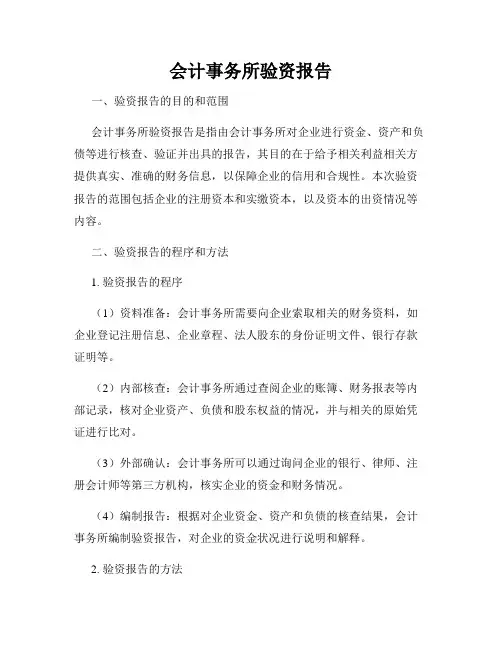 会计事务所验资报告

一、验资报告的目的和范围

会计事务所验资报告是指由会计事务所对企业进行资金、资产和负债等进行核查、验证并出具的报告，其目的在于给予相关利益相关方提供真实、准确的财务信息，以保障企业的信用和合规性。本次验资报告的范围包括企业的注册资本和实缴资本，以及资本的出资情况等内容。

二、验资报告的程序和方法

1. 验资报告的程序

（1）资料准备：会计事务所需要向企业索取相关的财务资料，如企业登记注册信息、企业章程、法人股东的身份证明文件、银行存款证明等。

（2）内部核查：会计事务所通过查阅企业的账簿、财务报表等内部记录，核对企业资产、负债和股东权益的情况，并与相关的原始凭证进行比对。

（3）外部确认：会计事务所可以通过询问企业的银行、律师、注册会计师等第三方机构，核实企业的资金和财务情况。

（4）编制报告：根据对企业资金、资产和负债的核查结果，会计事务所编制验资报告，对企业的资金状况进行说明和解释。

2. 验资报告的方法